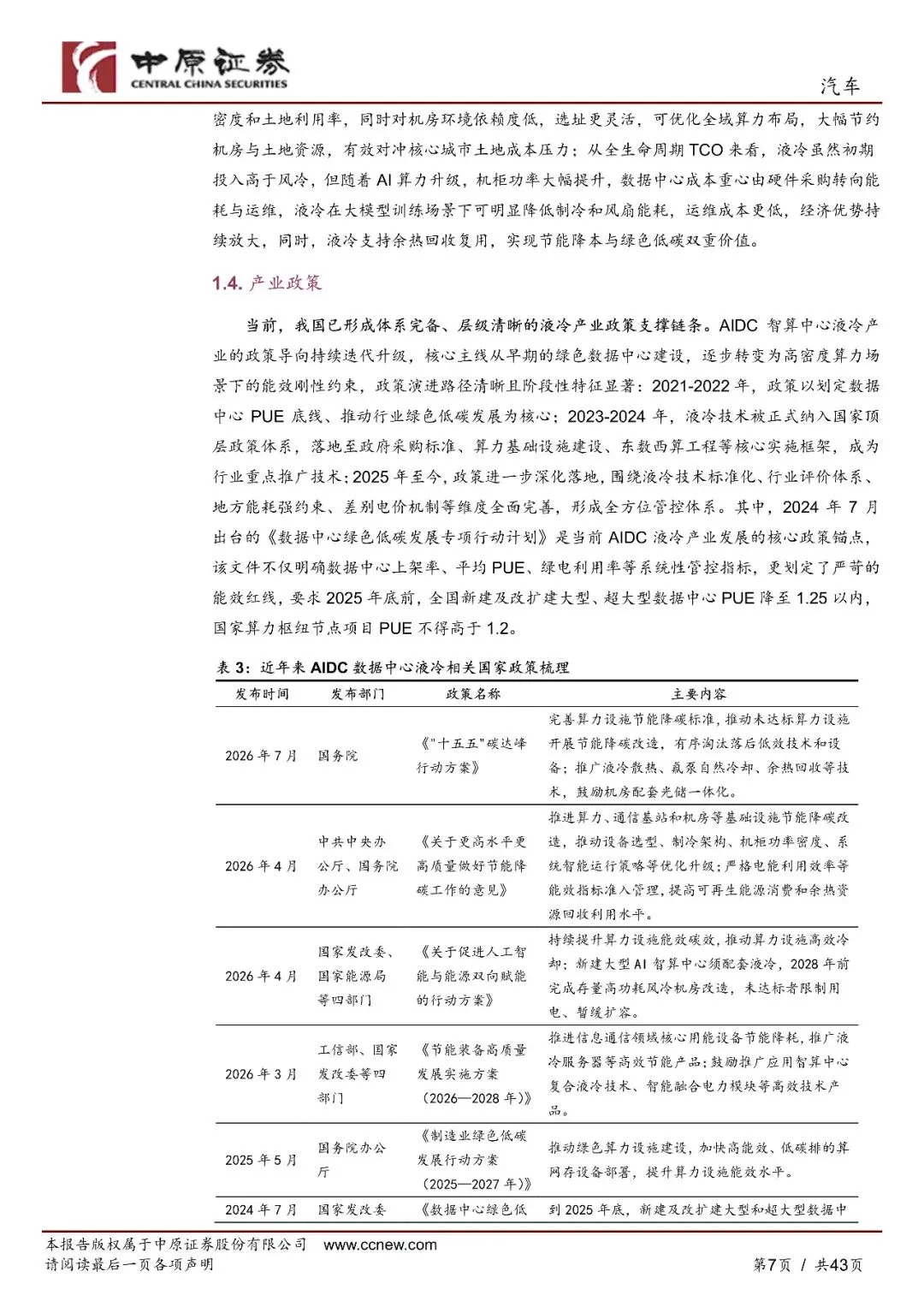 中原证券
CENTRAL CHINA SECURITIES
汽车

密度和土地利用率，同时对机房环境依赖度低，选址更灵活，可优化全域算力布局，大幅节约机房与土地资源，有效对冲核心城市土地成本压力；从全生命周期 TCO 来看，液冷虽然初期投入高于风冷，但随着 AI 算力升级，机柜功率大幅提升，数据中心成本重心由硬件采购转向能耗与运维，液冷在大模型训练场景下可明显降低制冷和风扇能耗，运维成本更低，经济优势持续放大，同时，液冷支持余热回收复用，实现节能降本与绿色低碳双重价值。

1.4. 产业政策

当前，我国已形成体系完备、层级清晰的液冷产业政策支撑链条。AIDC 智算中心液冷产业的政策导向持续迭代升级，核心主线从早期的绿色数据中心建设，逐步转变为高密度算力场景下的能效刚性约束，政策演进路径清晰且阶段性特征显著：2021-2022 年，政策以划定数据中心 PUE 底线、推动行业绿色低碳发展为核心；2023-2024 年，液冷技术被正式纳入国家顶层政策体系，落地至政府采购标准、算力基础设施建设、东数西算工程等核心实施框架，成为行业重点推广技术；2025 年至今，政策进一步深化落地，围绕液冷技术标准化、行业评价体系、地方能耗强约束、差别电价机制等维度全面完善，形成全方位管控体系。其中，2024 年 7 月出台的《数据中心绿色低碳发展专项行动计划》是当前 AIDC 液冷产业发展的核心政策锚点，该文件不仅明确数据中心上架率、平均 PUE、绿电利用率等系统性管控指标，更划定了严苛的能效红线，要求 2025 年底前，全国新建及改扩建大型、超大型数据中心 PUE 降至 1.25 以内，国家算力枢纽节点项目 PUE 不得高于 1.2。

表 3：近年来 AIDC 数据中心液冷相关国家政策梳理

| 发布时间 | 发布部门 | 政策名称 | 主要内容 |
|---|---|---|---|
| 2026 年 7 月 | 国务院 | 《"十五五"碳达峰行动方案》 | 完善算力设施节能降碳标准，推动未达标算力设施开展节能降碳改造，有序淘汰落后低效技术和设备；推广液冷散热、氟泵自然冷却、余热回收等技术，鼓励机房配套光储一体化。 |
| 2026 年 4 月 | 中共中央办公厅、国务院办公厅 | 《关于更高水平更高质量做好节能降碳工作的意见》 | 推进算力、通信基站和机房等基础设施节能降碳改造，推动设备选型、制冷架构、机柜功率密度、系统智能运行策略等优化升级；严格电能利用效率等能效指标准入管理，提高可再生能源消费和余热资源回收利用水平。 |
| 2026 年 4 月 | 国家发改委、国家能源局等四部门 | 《关于促进人工智能与能源双向赋能的行动方案》 | 持续提升算力设施能效碳效，推动算力设施高效冷却；新建大型 AI 智算中心须配套液冷，2028 年前完成存量高功耗风冷机房改造，未达标者限制用电、暂缓扩容。 |
| 2026 年 3 月 | 工信部、国家发改委等四部门 | 《节能装备高质量发展实施方案（2026—2028 年）》 | 推进信息通信领域核心用能设备节能降耗，推广液冷服务器等高效节能产品；鼓励推广应用智算中心复合液冷技术、智能融合电力模块等高效技术产品。 |
| 2025 年 5 月 | 国务院办公厅 | 《制造业绿色低碳发展行动方案（2025—2027 年）》 | 推动绿色算力设施建设，加快高能效、低碳排的算网存设备部署，提升算力设施能效水平。 |
| 2024 年 7 月 | 国家发改委 | 《数据中心绿色低 | 到 2025 年底，新建及改扩建大型和超大型数据中 |

本报告版权属于中原证券股份有限公司 www.ccnew.com
请阅读最后一页各项声明
第7页 / 共43页